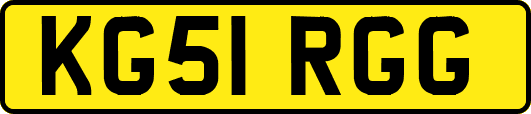 KG51 RGG